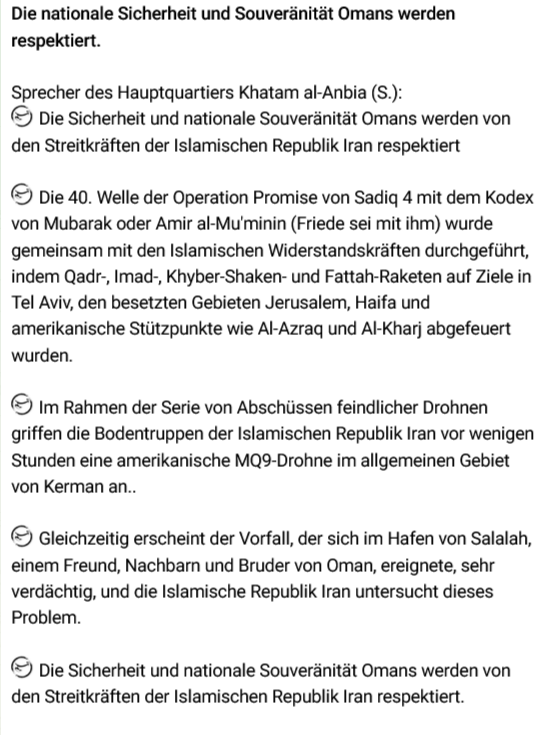 Die nationale Sicherheit und Souveränität Omans werden respektiert.

Sprecher des Hauptquartiers Khatam al-Anbia (S.):
Die Sicherheit und nationale Souveränität Omans werden von den Streitkräften der Islamischen Republik Iran respektiert

Die 40. Welle der Operation Promise von Sadiq 4 mit dem Kodex von Mubarak oder Amir al-Mu'minin (Friede sei mit ihm) wurde gemeinsam mit den Islamischen Widerstandskräften durchgeführt, indem Qadr-, Imad-, Khyber-Shaken- und Fattah-Raketen auf Ziele in Tel Aviv, den besetzten Gebieten Jerusalem, Haifa und amerikanische Stützpunkte wie Al-Azraq und Al-Kharj abgefeuert wurden.

Im Rahmen der Serie von Abschüssen feindlicher Drohnen griffen die Bodentruppen der Islamischen Republik Iran vor wenigen Stunden eine amerikanische MQ9-Drohne im allgemeinen Gebiet von Kerman an..

Gleichzeitig erscheint der Vorfall, der sich im Hafen von Salalah, einem Freund, Nachbarn und Bruder von Oman, ereignete, sehr verdächtig, und die Islamische Republik Iran untersucht dieses Problem.

Die Sicherheit und nationale Souveränität Omans werden von den Streitkräften der Islamischen Republik Iran respektiert.